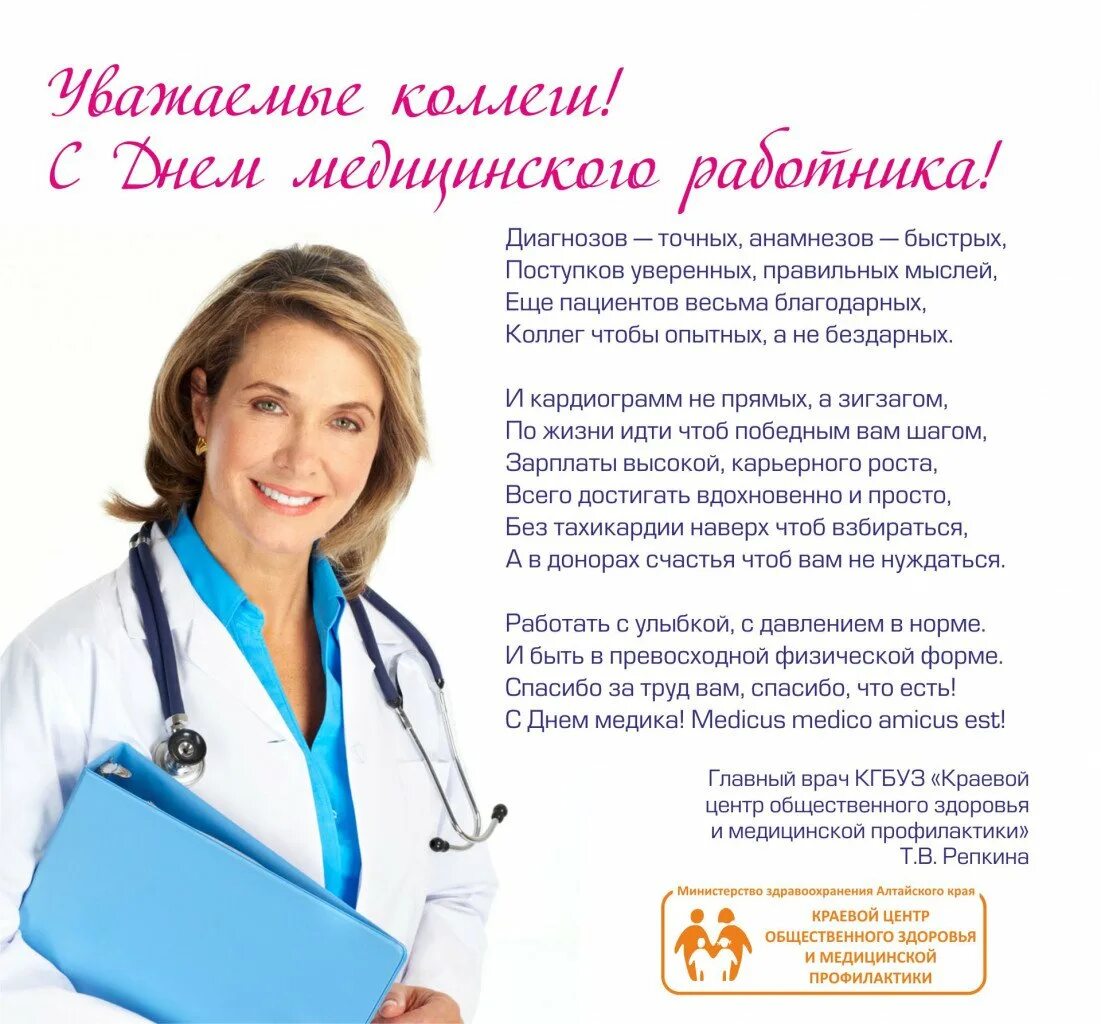 Уважаемые коллеги!
С Днем медицинского работника!

Диагнозов — точных, анамнезов — быстрых,
Поступков уверенных, правильных мыслей,
Еще пациентов весьма благодарных,
Коллег чтобы опытных, а не бездарных.

И кардиограмм не прямых, а зигзагом,
По жизни идти чтоб победным вам шагом,
Зарплаты высокой, карьерного роста,
Всего достигать вдохновенно и просто,
Без тахикардии наверх чтоб взбираться,
А в донорах счастья чтоб вам не нуждаться.

Работать с улыбкой, с давлением в норме.
И быть в превосходной физической форме.
Спасибо за труд вам, спасибо, что есть!
С Днем медика! Medicus medico amicus est!

Главный врач КГБУЗ «Краевой
центр общественного здоровья
и медицинской профилактики»
Т.В. Репкина

Министерство здравоохранения Алтайского края
КРАЕВОЙ ЦЕНТР
ОБЩЕСТВЕННОГО ЗДОРОВЬЯ
И МЕДИЦИНСКОЙ
ПРОФИЛАКТИКИ